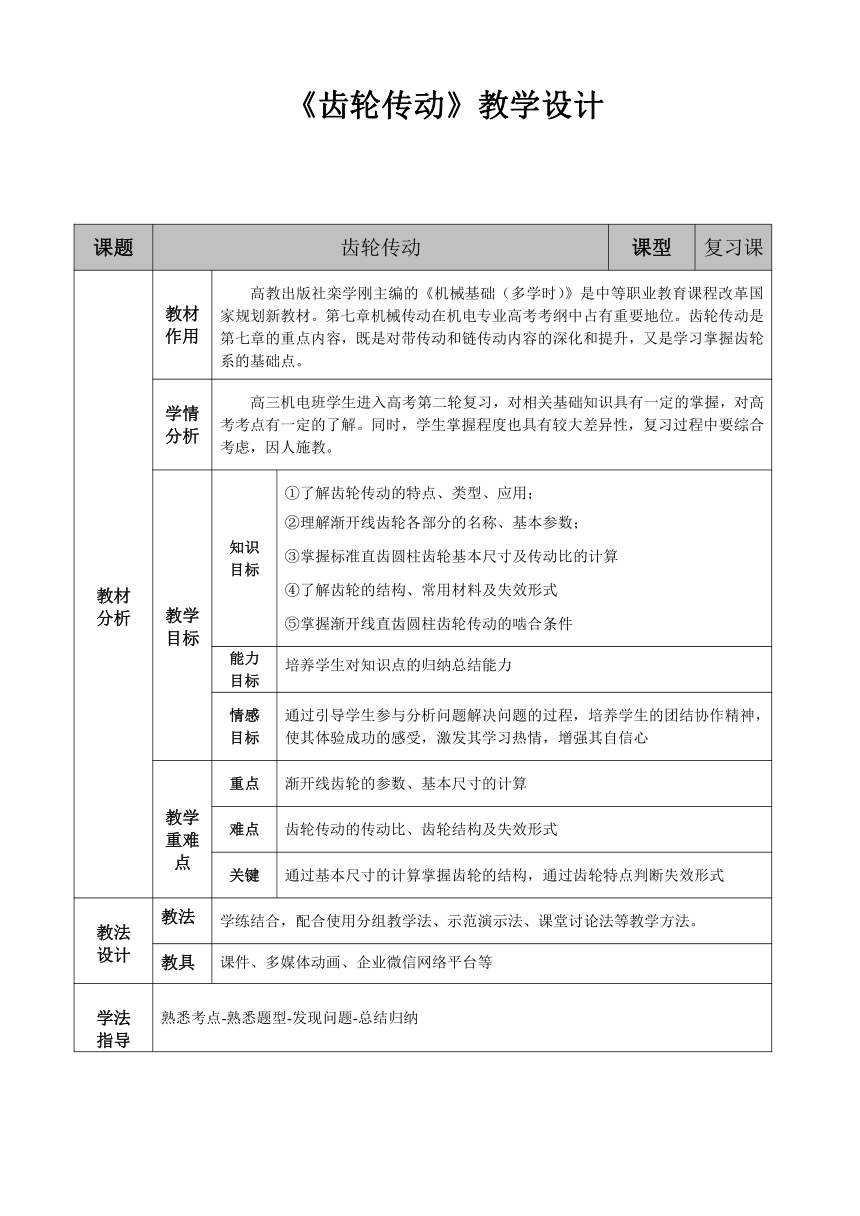 《齿轮传动》教学设计

| 课题 | 齿轮传动 | | | 课型 | 复习课 |
|---|---|---|---|---|---|
| 教材分析 | 教材作用 | 高教出版社栾学刚主编的《机械基础（多学时）》是中等职业教育课程改革国家规划新教材。第七章机械传动在机电专业高考考纲中占有重要地位。齿轮传动是第七章的重点内容，既是对带传动和链传动内容的深化和提升，又是学习掌握齿轮系的基础点。 | | | |
| | 学情分析 | 高三机电班学生进入高考第二轮复习，对相关基础知识具有一定的掌握，对高考考点有一定的了解。同时，学生掌握程度也具有较大差异性，复习过程中要综合考虑，因人施教。 | | | |
| | 教学目标 | 知识目标 | ①了解齿轮传动的特点、类型、应用；<br>②理解渐开线齿轮各部分的名称、基本参数；<br>③掌握标准直齿圆柱齿轮基本尺寸及传动比的计算<br>④了解齿轮的结构、常用材料及失效形式<br>⑤掌握渐开线直齿圆柱齿轮传动的啮合条件 | | |
| | | 能力目标 | 培养学生对知识点的归纳总结能力 | | |
| | | 情感目标 | 通过引导学生参与分析问题解决问题的过程，培养学生的团结协作精神，使其体验成功的感受，激发其学习热情，增强其自信心 | | |
| | 教学重难点 | 重点 | 渐开线齿轮的参数、基本尺寸的计算 | | |
| | | 难点 | 齿轮传动的传动比、齿轮结构及失效形式 | | |
| | | 关键 | 通过基本尺寸的计算掌握齿轮的结构，通过齿轮特点判断失效形式 | | |
| 教法设计 | 教法 | 学练结合，配合使用分组教学法、示范演示法、课堂讨论法等教学方法。 | | | |
| | 教具 | 课件、多媒体动画、企业微信网络平台等 | | | |
| 学法指导 | 熟悉考点-熟悉题型-发现问题-总结归纳 | | | | |